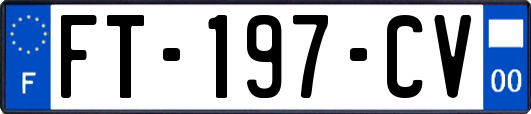 F

FT-197-CV

00